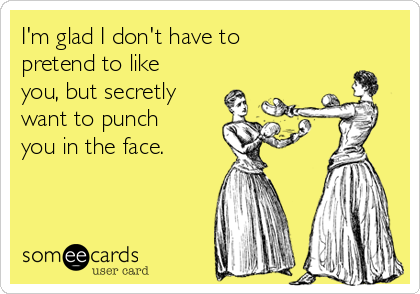 I'm glad I don't have to pretend to like you, but secretly want to punch you in the face.

someecards
user card